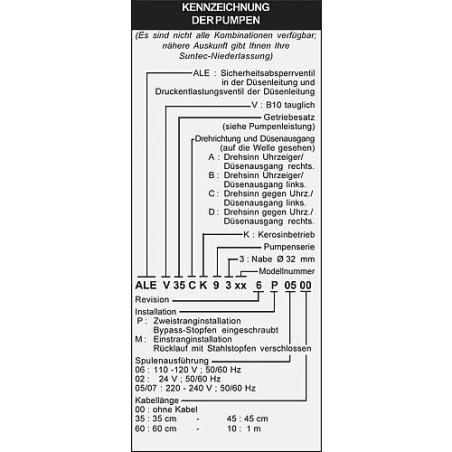 KENNZEICHNUNG
DER PUMPEN

(Es sind nicht alle Kombinationen verfügbar; nähere Auskunft gibt Ihnen Ihre Suntec-Niederlassung)

ALE : Sicherheitsabsperrventil in der Düsenleitung und Druckentlastungsventil der Düsenleitung

V : B10 tauglich

Getriebesatz (siehe Pumpenleistung)

Drehrichtung und Düsenausgang (auf die Welle gesehen)
A : Drehsinn Uhrzeiger/ Düsenausgang rechts.
B : Drehsinn Uhrzeiger/ Düsenausgang links.
C : Drehsinn gegen Uhrz./ Düsenausgang links.
D : Drehsinn gegen Uhrz./ Düsenausgang rechts.

K : Kerosinbetrieb

Pumpenserie

3 : Nabe Ø 32 mm

Modellnummer

ALE V 35 C K 9 3 xx 6 P 05 00

Revision

Installation
P : Zweistranginstallation
Bypass-Stopfen eingeschraubt
M : Einstranginstallation
Rücklauf mit Stahlstopfen verschlossen

Spulenausführung
06 : 110 -120 V ; 50/60 Hz
02 : 24 V ; 50/60 Hz
05/07 : 220 - 240 V ; 50/60 Hz

Kabellänge
00 : ohne Kabel
35 : 35 cm - 45 : 45 cm
60 : 60 cm - 10 : 1 m